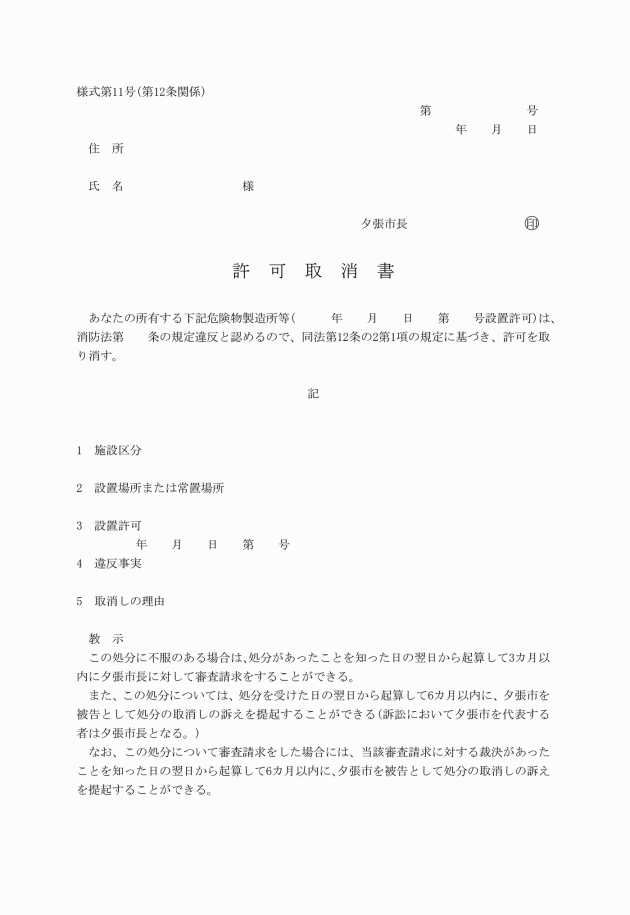 様式第11号(第12条関係)

第　　　　号

年　月　日

住　所

氏　名　　　　　　様

夕張市長　　　　　㊞

許　可　取　消　書

あなたの所有する下記危険物製造所等(　　年　　月　　日　　第　　号設置許可)は、消防法第　　条の規定違反と認めるので、同法第12条の2第1項の規定に基づき、許可を取り消す。

記

1　施設区分

2　設置場所または常置場所

3　設置許可
年　　月　　日　　第　　号

4　違反事実

5　取消しの理由

教　示
この処分に不服のある場合は、処分があったことを知った日の翌日から起算して3カ月以内に夕張市長に対して審査請求をすることができる。
また、この処分については、処分を受けた日の翌日から起算して6カ月以内に、夕張市を被告として処分の取消しの訴えを提起することができる(訴訟において夕張市を代表する者は夕張市長となる。)
なお、この処分について審査請求をした場合には、当該審査請求に対する裁決があったことを知った日の翌日から起算して6カ月以内に、夕張市を被告として処分の取消しの訴えを提起することができる。